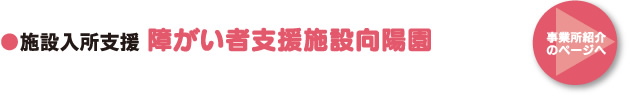 ●施設入所支援 障がい者支援施設向陽園

事業所紹介のページへ